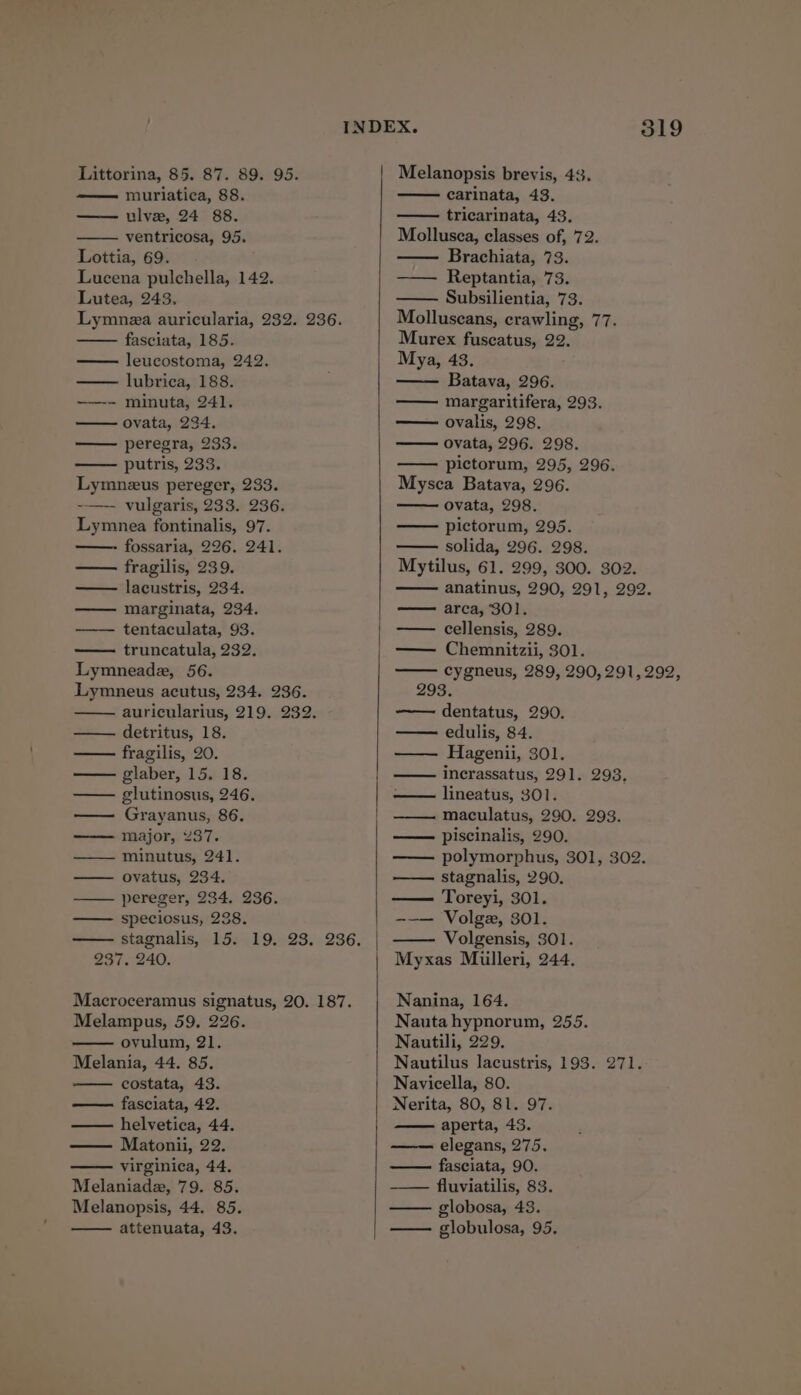 INDEX. 319

Littorina, 85. 87. 89. 95.
—— muriatica, 88.
—— ulvæ, 24 88.
—— ventricosa, 95.
Lottia, 69.
Lucena pulchella, 142.
Lutea, 243.
Lymnæa auricularia, 232. 236.
—— fasciata, 185.
—— leucostoma, 242.
—— lubrica, 188.
—— minuta, 241.
—— ovata, 234.
—— peregra, 233.
—— putris, 233.
Lymnæus pereger, 233.
—— vulgaris, 233. 236.
Lymnea fontinalis, 97.
—— fossaria, 226. 241.
—— fragilis, 239.
—— lacustris, 234.
—— marginata, 234.
—— tentaculata, 93.
—— truncatula, 232.
Lymneadæ, 56.
Lymneus acutus, 234. 236.
—— auricularius, 219. 232.
—— detritus, 18.
—— fragilis, 20.
—— glaber, 15. 18.
—— glutinosus, 246.
—— Grayanus, 86.
—— major, 237.
—— minutus, 241.
—— ovatus, 234.
—— pereger, 234. 236.
—— speciosus, 238.
—— stagnalis, 15. 19. 23. 236. 237. 240.

Macroceramus signatus, 20. 187.
Melampus, 59. 226.
—— ovulum, 21.
Melania, 44. 85.
—— costata, 43.
—— fasciata, 42.
—— helvetica, 44.
—— Matonii, 22.
—— virginica, 44.
Melaniadæ, 79. 85.
Melanopsis, 44. 85.
—— attenuata, 43.

Melanopsis brevis, 43.
—— carinata, 43.
—— tricarinata, 43.
Mollusca, classes of, 72.
—— Brachiata, 73.
—— Reptantia, 73.
—— Subsilientia, 73.
Molluscans, crawling, 77.
Murex fuscatus, 22.
Mya, 43.
—— Batava, 296.
—— margaritifera, 293.
—— ovalis, 298.
—— ovata, 296. 298.
—— pictorum, 295, 296.
Mysca Batava, 296.
—— ovata, 298.
—— pictorum, 295.
—— solida, 296. 298.
Mytilus, 61. 299, 300. 302.
—— anatinus, 290, 291, 292.
—— arca, 301.
—— cellensis, 289.
—— Chemnitzii, 301.
—— cygneus, 289, 290, 291, 292, 293.
—— dentatus, 290.
—— edulis, 84.
—— Hagenii, 301.
—— incrassatus, 291. 293.
—— lineatus, 301.
—— maculatus, 290. 293.
—— piscinalis, 290.
—— polymorphus, 301, 302.
—— stagnalis, 290.
—— Toreyi, 301.
—— Volgæ, 301.
—— Volgensis, 301.
Myxas Mülleri, 244.

Nanina, 164.
Nauta hypnorum, 255.
Nautili, 229.
Nautilus lacustris, 193. 271.
Navicella, 80.
Nerita, 80, 81. 97.
—— aperta, 43.
—— elegans, 275.
—— fasciata, 90.
—— fluviatilis, 83.
—— globosa, 43.
—— globulosa, 95.